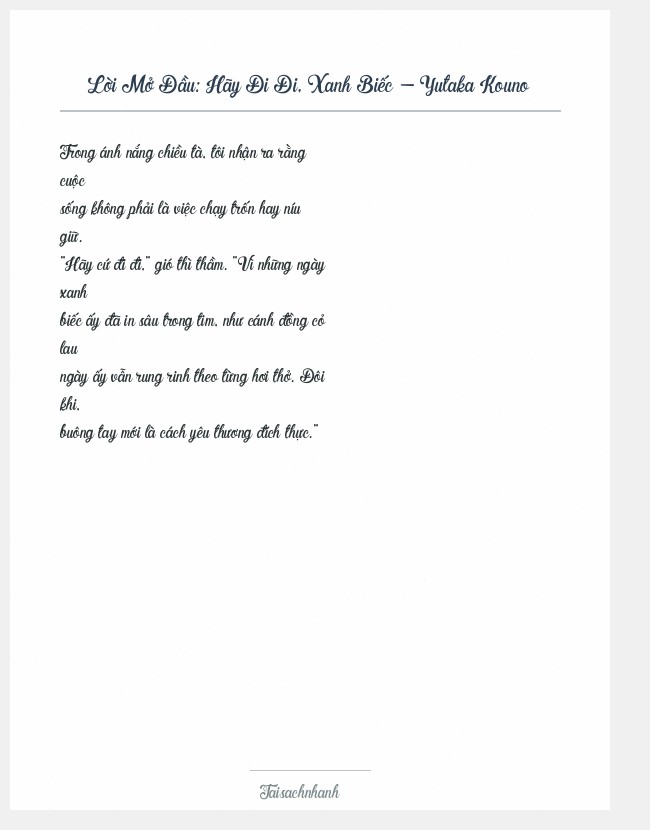 Lời Mở Đầu: Hãy Đi Đi, Xanh Biếc – Yutaka Kouno

Trong ánh nắng chiều tà, tôi nhận ra rằng cuộc

sống không phải là việc chạy trốn hay níu giữ.

"Hãy cứ đi đi," gió thì thầm. "Vì những ngày xanh

biếc ấy đã in sâu trong tim, như cánh đồng cỏ lau

ngày ấy vẫn rung rinh theo từng hơi thở. Đôi khi,

buông tay mới là cách yêu thương đích thực."

Taisachnhanh